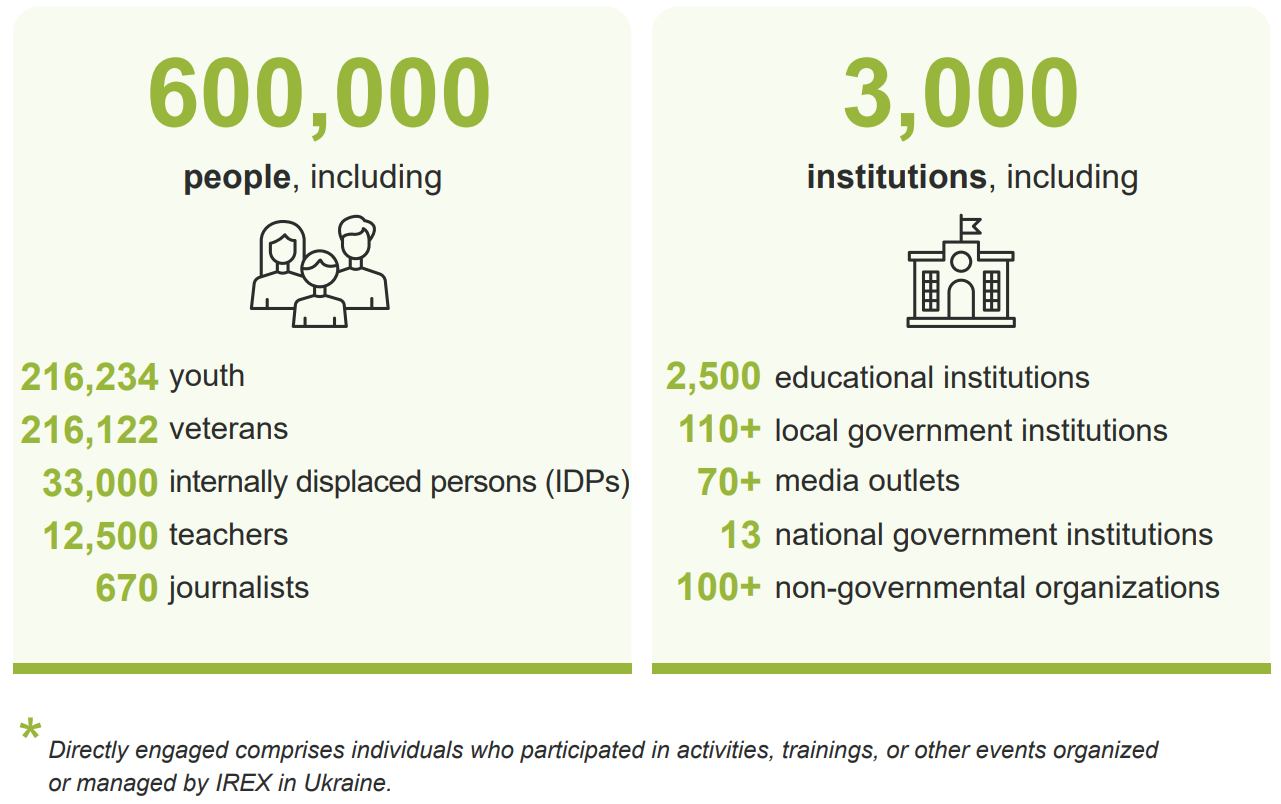 600,000

people, including

216,234 youth
216,122 veterans
33,000 internally displaced persons (IDPs)
12,500 teachers
670 journalists

3,000

institutions, including

2,500 educational institutions
110+ local government institutions
70+ media outlets
13 national government institutions
100+ non-governmental organizations

* Directly engaged comprises individuals who participated in activities, trainings, or other events organized or managed by IREX in Ukraine.